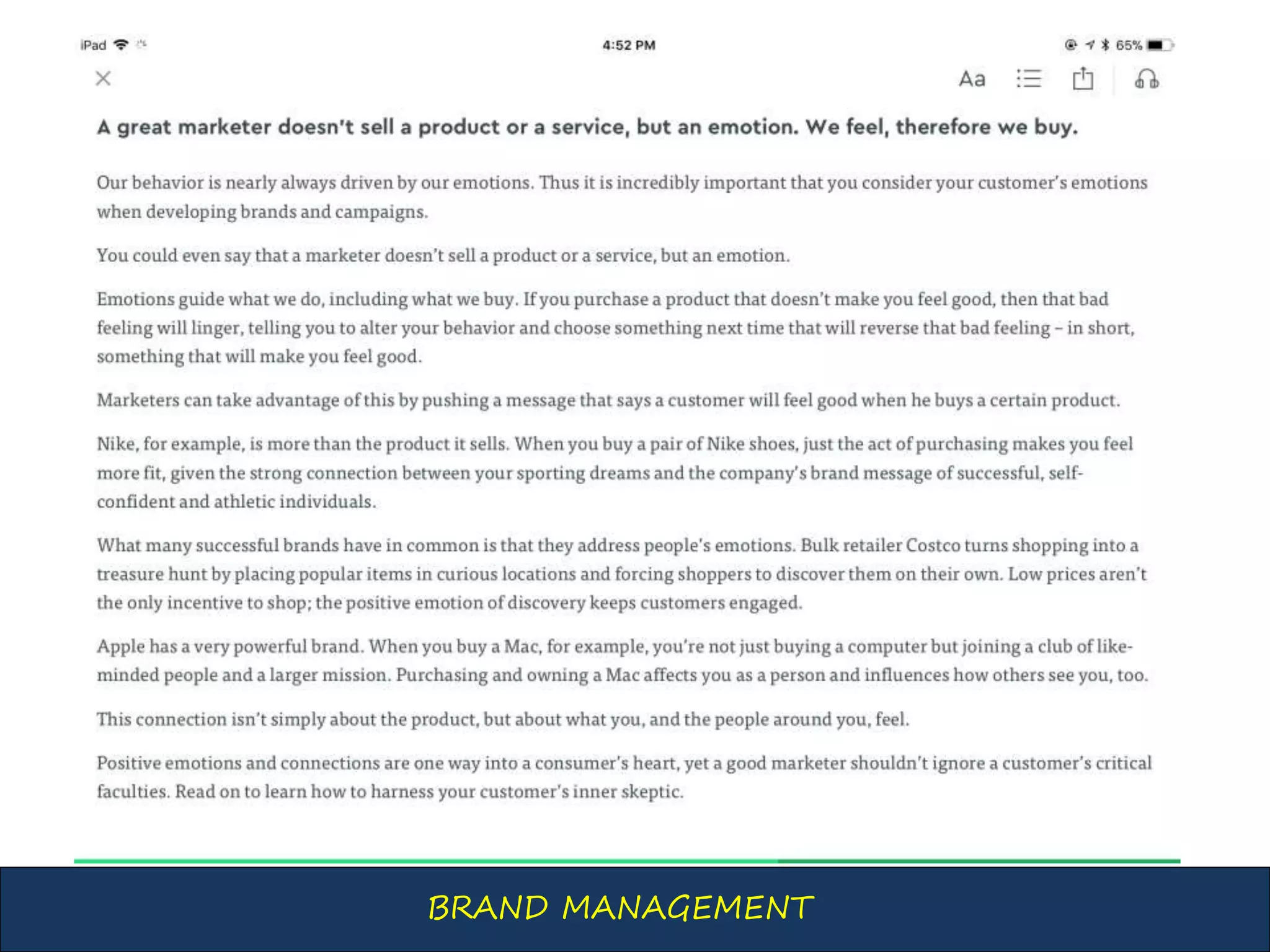 iPad 4:52 PM 65%

Aa

A great marketer doesn't sell a product or a service, but an emotion. We feel, therefore we buy.

Our behavior is nearly always driven by our emotions. Thus it is incredibly important that you consider your customer's emotions when developing brands and campaigns.

You could even say that a marketer doesn't sell a product or a service, but an emotion.

Emotions guide what we do, including what we buy. If you purchase a product that doesn't make you feel good, then that bad feeling will linger, telling you to alter your behavior and choose something next time that will reverse that bad feeling – in short, something that will make you feel good.

Marketers can take advantage of this by pushing a message that says a customer will feel good when he buys a certain product.

Nike, for example, is more than the product it sells. When you buy a pair of Nike shoes, just the act of purchasing makes you feel more fit, given the strong connection between your sporting dreams and the company's brand message of successful, self-confident and athletic individuals.

What many successful brands have in common is that they address people's emotions. Bulk retailer Costco turns shopping into a treasure hunt by placing popular items in curious locations and forcing shoppers to discover them on their own. Low prices aren't the only incentive to shop; the positive emotion of discovery keeps customers engaged.

Apple has a very powerful brand. When you buy a Mac, for example, you're not just buying a computer but joining a club of like-minded people and a larger mission. Purchasing and owning a Mac affects you as a person and influences how others see you, too.

This connection isn't simply about the product, but about what you, and the people around you, feel.

Positive emotions and connections are one way into a consumer's heart, yet a good marketer shouldn't ignore a customer's critical faculties. Read on to learn how to harness your customer's inner skeptic.

BRAND MANAGEMENT